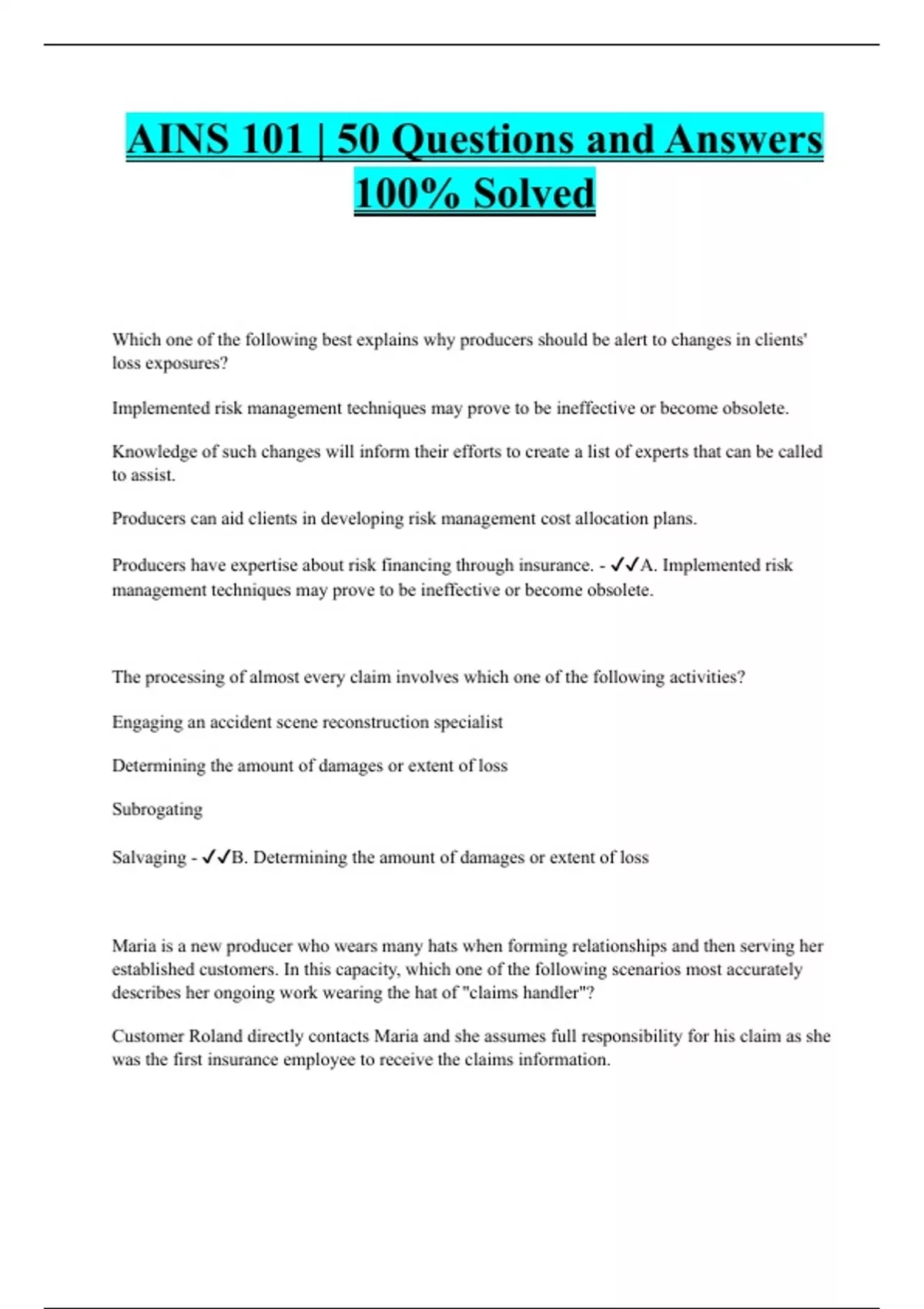 AINS 101 | 50 Questions and Answers 100% Solved

Which one of the following best explains why producers should be alert to changes in clients' loss exposures?

Implemented risk management techniques may prove to be ineffective or become obsolete.

Knowledge of such changes will inform their efforts to create a list of experts that can be called to assist.

Producers can aid clients in developing risk management cost allocation plans.

Producers have expertise about risk financing through insurance. - ✓✓A. Implemented risk management techniques may prove to be ineffective or become obsolete.

The processing of almost every claim involves which one of the following activities?

Engaging an accident scene reconstruction specialist

Determining the amount of damages or extent of loss

Subrogating

Salvaging - ✓✓B. Determining the amount of damages or extent of loss

Maria is a new producer who wears many hats when forming relationships and then serving her established customers. In this capacity, which one of the following scenarios most accurately describes her ongoing work wearing the hat of "claims handler"?

Customer Roland directly contacts Maria and she assumes full responsibility for his claim as she was the first insurance employee to receive the claims information.